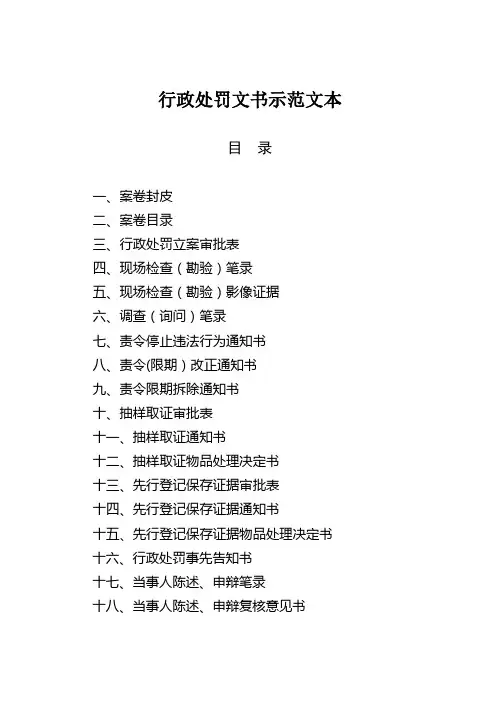 行政处罚文书示范文本

目　录

一、案卷封皮
二、案卷目录
三、行政处罚立案审批表
四、现场检查（勘验）笔录
五、现场检查（勘验）影像证据
六、调查（询问）笔录
七、责令停止违法行为通知书
八、责令(限期）改正通知书
九、责令限期拆除通知书
十、抽样取证审批表
十一、抽样取证通知书
十二、抽样取证物品处理决定书
十三、先行登记保存证据审批表
十四、先行登记保存证据通知书
十五、先行登记保存证据物品处理决定书
十六、行政处罚事先告知书
十七、当事人陈述、申辩笔录
十八、当事人陈述、申辩复核意见书